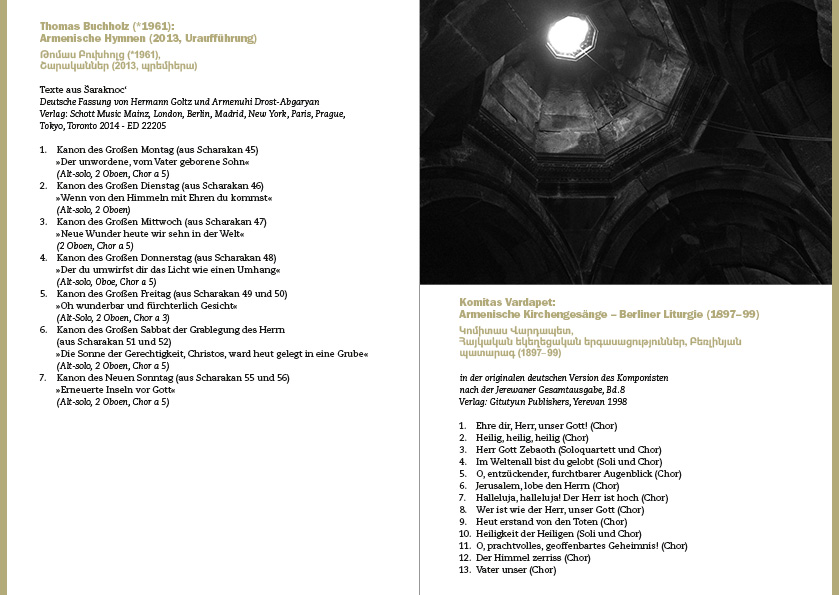 Thomas Buchholz (*1961):
Armenische Hymnen (2013, Uraufführung)

Թոմաս Բուխհոլց (*1961),
Շարականներ (2013, պրեմիերա)

Texte aus Šaraknoc'
Deutsche Fassung von Hermann Goltz und Armenuhi Drost-Abgaryan
Verlag: Schott Music Mainz, London, Berlin, Madrid, New York, Paris, Prague, Tokyo, Toronto 2014 - ED 22205

1. Kanon des Großen Montag (aus Scharakan 45)
»Der unwordene, vom Vater geborene Sohn«
(Alt-solo, 2 Oboen, Chor a 5)
2. Kanon des Großen Dienstag (aus Scharakan 46)
»Wenn von den Himmeln mit Ehren du kommst«
(Alt-solo, 2 Oboen)
3. Kanon des Großen Mittwoch (aus Scharakan 47)
»Neue Wunder heute wir sehn in der Welt«
(2 Oboen, Chor a 5)
4. Kanon des Großen Donnerstag (aus Scharakan 48)
»Der du umwirfst dir das Licht wie einen Umhang«
(Alt-solo, Oboe, Chor a 5)
5. Kanon des Großen Freitag (aus Scharakan 49 und 50)
»Oh wunderbar und fürchterlich Gesicht«
(Alt-Solo, 2 Oboen, Chor a 3)
6. Kanon des Großen Sabbat der Grablegung des Herrn (aus Scharakan 51 und 52)
»Die Sonne der Gerechtigkeit, Christos, ward heut gelegt in eine Grube«
(Alt-solo, 2 Oboen, Chor a 5)
7. Kanon des Neuen Sonntag (aus Scharakan 55 und 56)
»Erneuerte Inseln vor Gott«
(Alt-solo, 2 Oboen, Chor a 5)

Komitas Vardapet:
Armenische Kirchengesänge – Berliner Liturgie (1897–99)

Կոմիտաս Վարդապետ,
Հայկական եկեղեցական երգասացություններ, Բեռլինյան պատարագ (1897–99)

in der originalen deutschen Version des Komponisten
nach der Jerewaner Gesamtausgabe, Bd.8
Verlag: Gitutyun Publishers, Yerevan 1998

1. Ehre dir, Herr, unser Gott! (Chor)
2. Heilig, heilig, heilig (Chor)
3. Herr Gott Zebaoth (Soloquartett und Chor)
4. Im Weltenall bist du gelobt (Soli und Chor)
5. O, entzückender, furchtbarer Augenblick (Chor)
6. Jerusalem, lobe den Herrn (Chor)
7. Halleluja, halleluja! Der Herr ist hoch (Chor)
8. Wer ist wie der Herr, unser Gott (Chor)
9. Heut erstand von den Toten (Chor)
10. Heiligkeit der Heiligen (Soli und Chor)
11. O, prachtvolles, geoffenbartes Geheimnis! (Chor)
12. Der Himmel zerriss (Chor)
13. Vater unser (Chor)